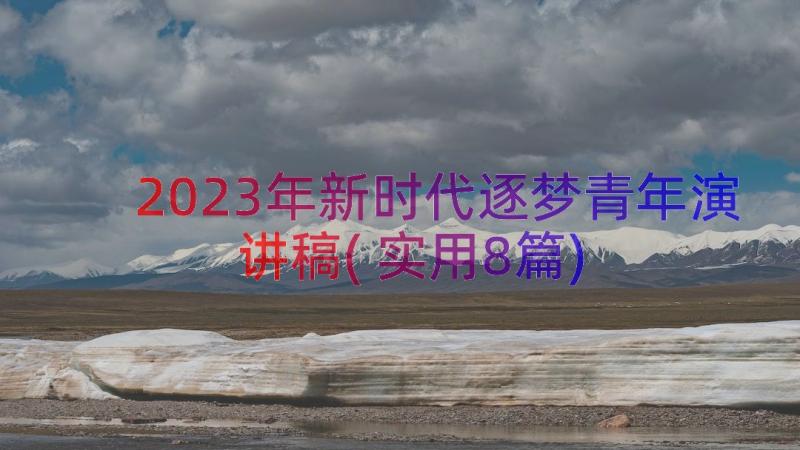 2023年新时代逐梦青年演讲稿(实用8篇)